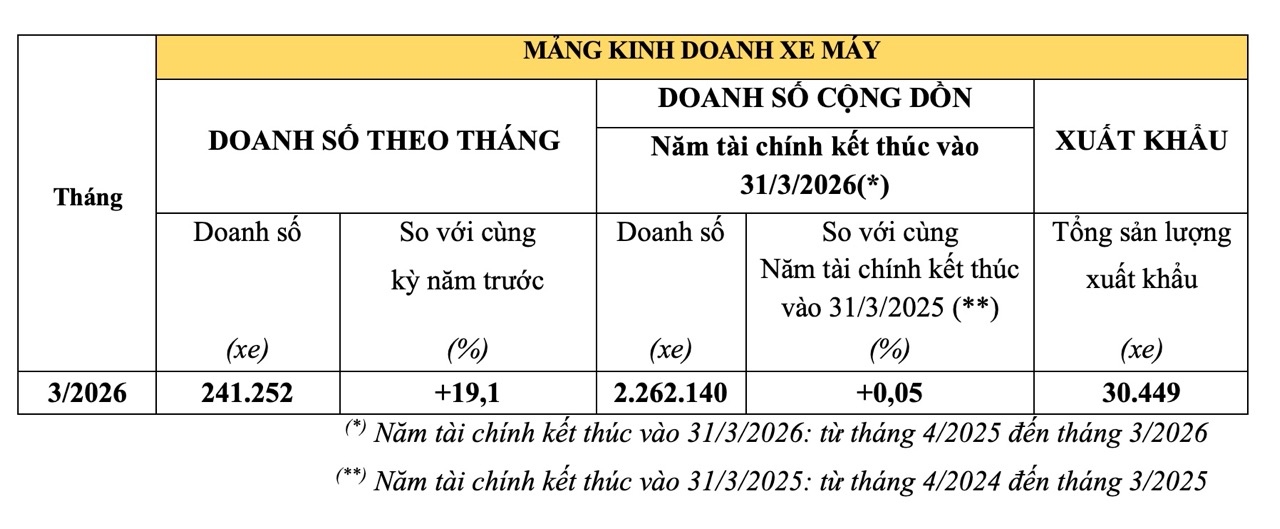 | Tháng | MẢNG KINH DOANH XE MÁY | | | | |
|---|---|---|---|---|---|
| | DOANH SỐ THEO THÁNG | | DOANH SỐ CỘNG DỒN Năm tài chính kết thúc vào 31/3/2026(*) | | XUẤT KHẨU |
| | Doanh số (xe) | So với cùng kỳ năm trước (%) | Doanh số (xe) | So với cùng Năm tài chính kết thúc vào 31/3/2025 (**) (%) | Tổng sản lượng xuất khẩu (xe) |
| 3/2026 | 241.252 | +19,1 | 2.262.140 | +0,05 | 30.449 |

$^{(*)}$ Năm tài chính kết thúc vào 31/3/2026: từ tháng 4/2025 đến tháng 3/2026

$^{(**)}$ Năm tài chính kết thúc vào 31/3/2025: từ tháng 4/2024 đến tháng 3/2025